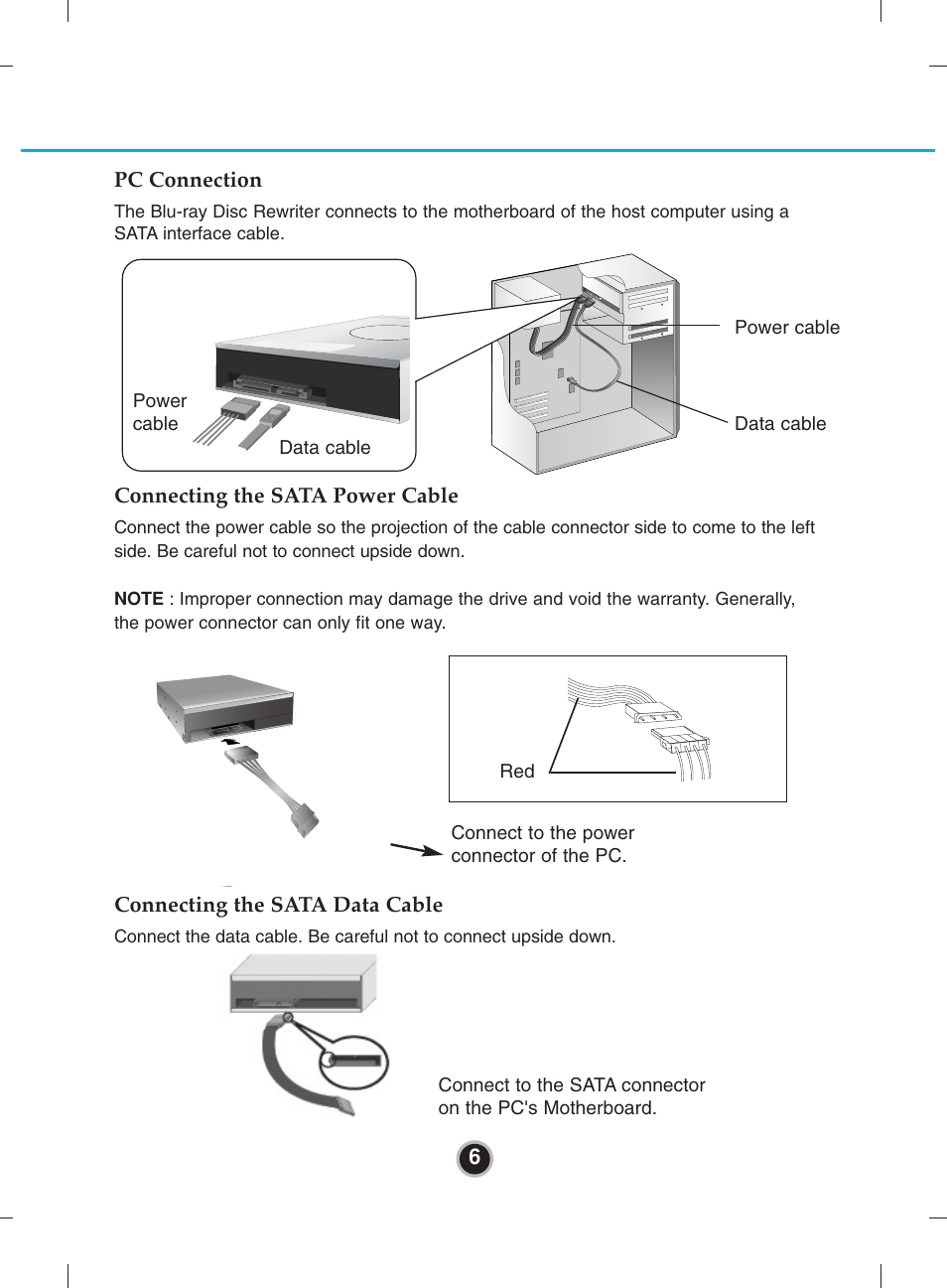 PC Connection

The Blu-ray Disc Rewriter connects to the motherboard of the host computer using a SATA interface cable.

Power cable

Data cable

Power cable

Data cable

Connecting the SATA Power Cable

Connect the power cable so the projection of the cable connector side to come to the left side. Be careful not to connect upside down.

NOTE : Improper connection may damage the drive and void the warranty. Generally, the power connector can only fit one way.

Red

Connect to the power connector of the PC.

Connecting the SATA Data Cable

Connect the data cable. Be careful not to connect upside down.

Connect to the SATA connector on the PC's Motherboard.

6